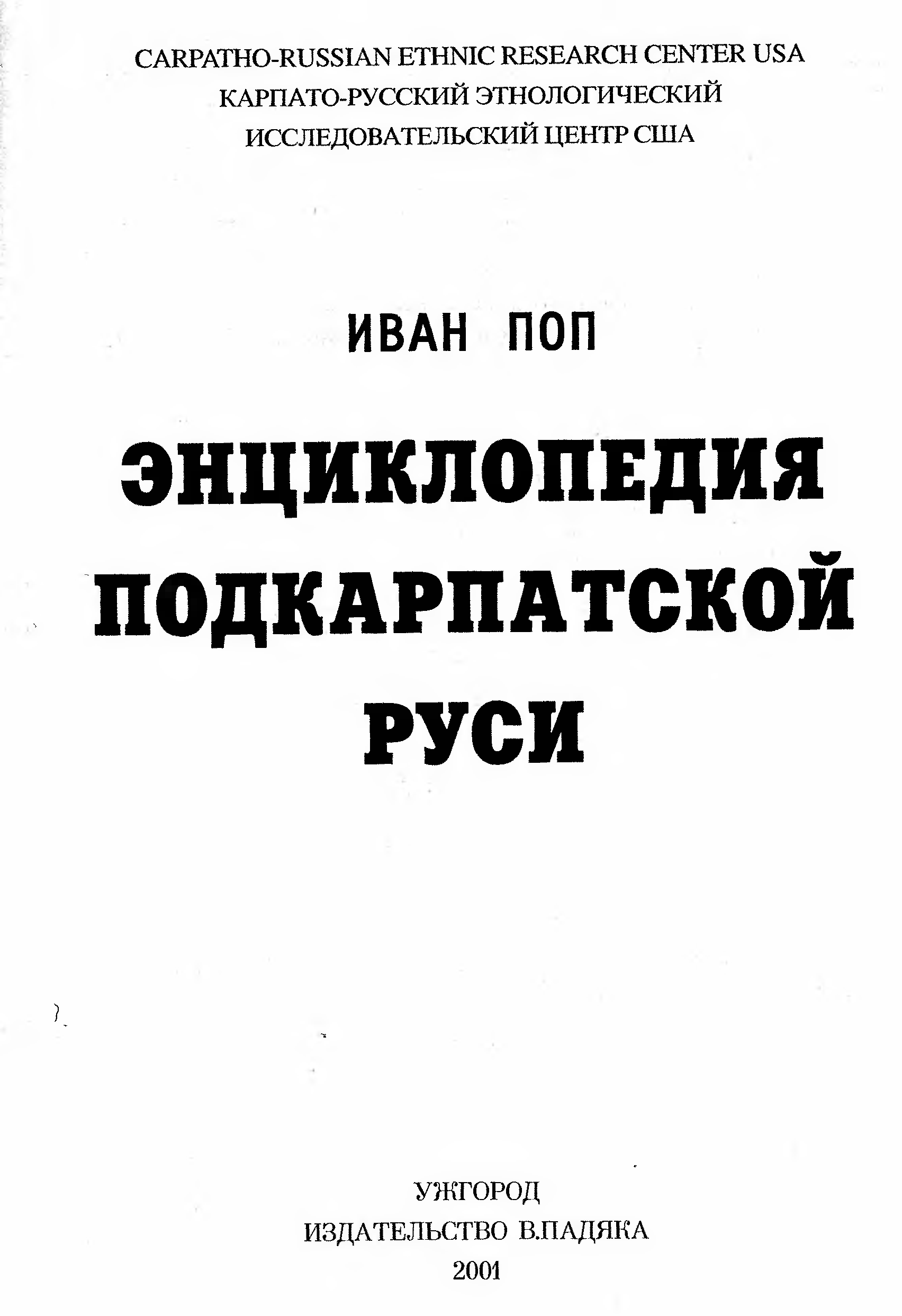 CARPATHO-RUSSIAN ETHNIC RESEARCH CENTER USA
КАРПАТО-РУССКИЙ ЭТНОЛОГИЧЕСКИЙ
ИССЛЕДОВАТЕЛЬСКИЙ ЦЕНТР США

ИВАН ПОП

ЭНЦИКЛОПЕДИЯ
ПОДКАРПАТСКОЙ
РУСИ

УЖГОРОД
ИЗДАТЕЛЬСТВО В.ПАДЯКА
2001